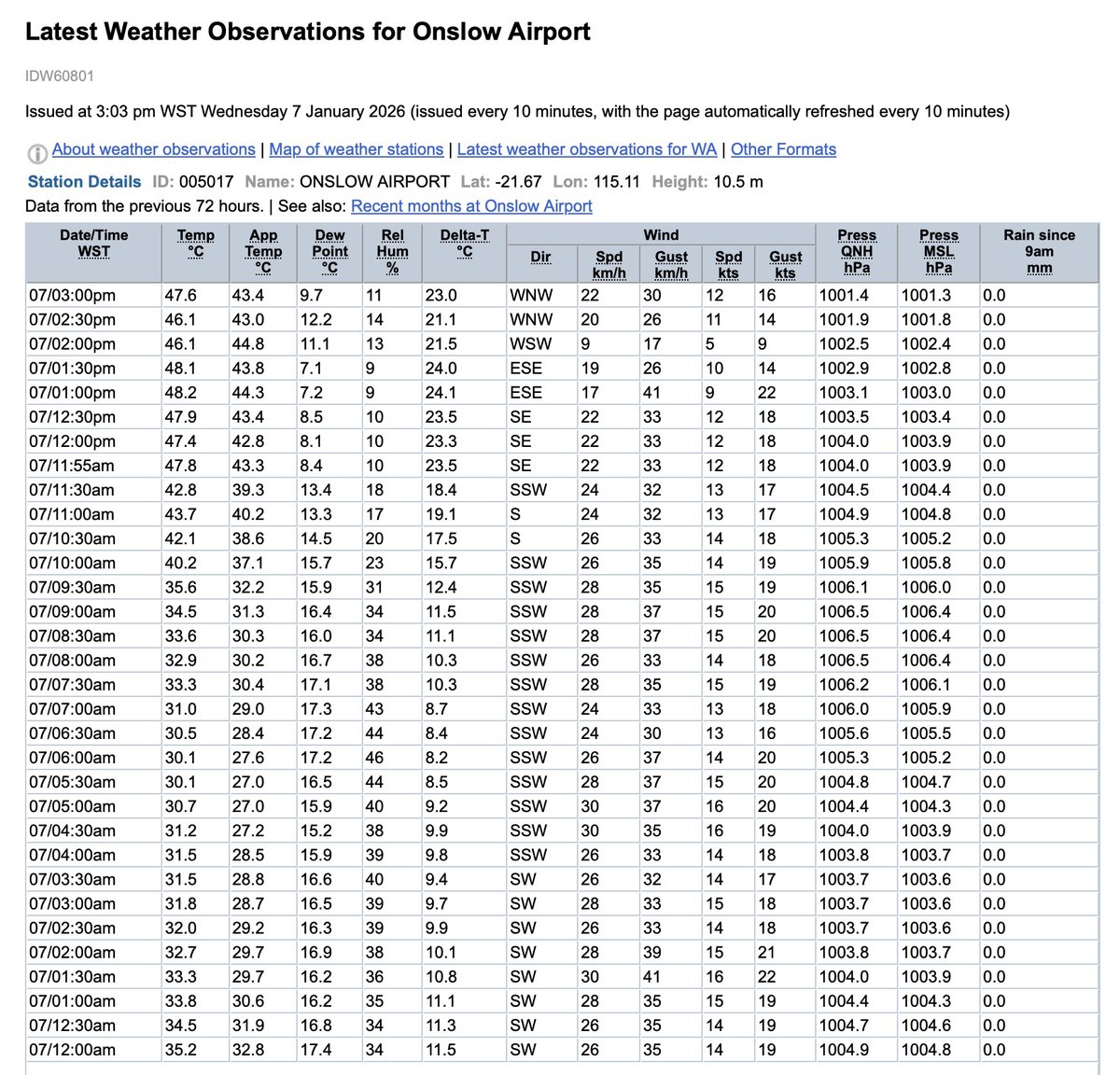 Latest Weather Observations for Onslow Airport

IDW60801

Issued at 3:03 pm WST Wednesday 7 January 2026 (issued every 10 minutes, with the page automatically refreshed every 10 minutes)

About weather observations | Map of weather stations | Latest weather observations for WA | Other Formats

Station Details ID: 005017 Name: ONSLOW AIRPORT Lat: -21.67 Lon: 115.11 Height: 10.5 m

Data from the previous 72 hours. | See also: Recent months at Onslow Airport

| Date/Time WST | Temp °C | App Temp °C | Dew Point °C | Rel Hum % | Delta-T °C | Wind Dir | Wind Spd km/h | Wind Gust km/h | Wind Spd kts | Wind Gust kts | Press QNH hPa | Press MSL hPa | Rain since 9am mm |
|---|---|---|---|---|---|---|---|---|---|---|---|---|---|
| 07/03:00pm | 47.6 | 43.4 | 9.7 | 11 | 23.0 | WNW | 22 | 30 | 12 | 16 | 1001.4 | 1001.3 | 0.0 |
| 07/02:30pm | 46.1 | 43.0 | 12.2 | 14 | 21.1 | WNW | 20 | 26 | 11 | 14 | 1001.9 | 1001.8 | 0.0 |
| 07/02:00pm | 46.1 | 44.8 | 11.1 | 13 | 21.5 | WSW | 9 | 17 | 5 | 9 | 1002.5 | 1002.4 | 0.0 |
| 07/01:30pm | 48.1 | 43.8 | 7.1 | 9 | 24.0 | ESE | 19 | 26 | 10 | 14 | 1002.9 | 1002.8 | 0.0 |
| 07/01:00pm | 48.2 | 44.3 | 7.2 | 9 | 24.1 | ESE | 17 | 41 | 9 | 22 | 1003.1 | 1003.0 | 0.0 |
| 07/12:30pm | 47.9 | 43.4 | 8.5 | 10 | 23.5 | SE | 22 | 33 | 12 | 18 | 1003.5 | 1003.4 | 0.0 |
| 07/12:00pm | 47.4 | 42.8 | 8.1 | 10 | 23.3 | SE | 22 | 33 | 12 | 18 | 1004.0 | 1003.9 | 0.0 |
| 07/11:55am | 47.8 | 43.3 | 8.4 | 10 | 23.5 | SE | 22 | 33 | 12 | 18 | 1004.0 | 1003.9 | 0.0 |
| 07/11:30am | 42.8 | 39.3 | 13.4 | 18 | 18.4 | SSW | 24 | 32 | 13 | 17 | 1004.5 | 1004.4 | 0.0 |
| 07/11:00am | 43.7 | 40.2 | 13.3 | 17 | 19.1 | S | 24 | 32 | 13 | 17 | 1004.9 | 1004.8 | 0.0 |
| 07/10:30am | 42.1 | 38.6 | 14.5 | 20 | 17.5 | S | 26 | 33 | 14 | 18 | 1005.3 | 1005.2 | 0.0 |
| 07/10:00am | 40.2 | 37.1 | 15.7 | 23 | 15.7 | SSW | 26 | 35 | 14 | 19 | 1005.9 | 1005.8 | 0.0 |
| 07/09:30am | 35.6 | 32.2 | 15.9 | 31 | 12.4 | SSW | 28 | 35 | 15 | 19 | 1006.1 | 1006.0 | 0.0 |
| 07/09:00am | 34.5 | 31.3 | 16.4 | 34 | 11.5 | SSW | 28 | 37 | 15 | 20 | 1006.5 | 1006.4 | 0.0 |
| 07/08:30am | 33.6 | 30.3 | 16.0 | 34 | 11.1 | SSW | 28 | 37 | 15 | 20 | 1006.5 | 1006.4 | 0.0 |
| 07/08:00am | 32.9 | 30.2 | 16.7 | 38 | 10.3 | SSW | 26 | 33 | 14 | 18 | 1006.5 | 1006.4 | 0.0 |
| 07/07:30am | 33.3 | 30.4 | 17.1 | 38 | 10.3 | SSW | 28 | 35 | 15 | 19 | 1006.2 | 1006.1 | 0.0 |
| 07/07:00am | 31.0 | 29.0 | 17.3 | 43 | 8.7 | SSW | 24 | 33 | 13 | 18 | 1006.0 | 1005.9 | 0.0 |
| 07/06:30am | 30.5 | 28.4 | 17.2 | 44 | 8.4 | SSW | 24 | 30 | 13 | 16 | 1005.6 | 1005.5 | 0.0 |
| 07/06:00am | 30.1 | 27.6 | 17.2 | 46 | 8.2 | SSW | 26 | 37 | 14 | 20 | 1005.3 | 1005.2 | 0.0 |
| 07/05:30am | 30.1 | 27.0 | 16.5 | 44 | 8.5 | SSW | 28 | 37 | 15 | 20 | 1004.8 | 1004.7 | 0.0 |
| 07/05:00am | 30.7 | 27.0 | 15.9 | 40 | 9.2 | SSW | 30 | 37 | 16 | 20 | 1004.4 | 1004.3 | 0.0 |
| 07/04:30am | 31.2 | 27.2 | 15.2 | 38 | 9.9 | SSW | 30 | 35 | 16 | 19 | 1004.0 | 1003.9 | 0.0 |
| 07/04:00am | 31.5 | 28.5 | 15.9 | 39 | 9.8 | SSW | 26 | 33 | 14 | 18 | 1003.8 | 1003.7 | 0.0 |
| 07/03:30am | 31.5 | 28.8 | 16.6 | 40 | 9.4 | SW | 26 | 32 | 14 | 17 | 1003.7 | 1003.6 | 0.0 |
| 07/03:00am | 31.8 | 28.7 | 16.5 | 39 | 9.7 | SW | 28 | 33 | 15 | 18 | 1003.7 | 1003.6 | 0.0 |
| 07/02:30am | 32.0 | 29.2 | 16.3 | 39 | 9.9 | SW | 26 | 33 | 14 | 18 | 1003.7 | 1003.6 | 0.0 |
| 07/02:00am | 32.7 | 29.7 | 16.9 | 38 | 10.1 | SW | 28 | 39 | 15 | 21 | 1003.8 | 1003.7 | 0.0 |
| 07/01:30am | 33.3 | 29.7 | 16.2 | 36 | 10.8 | SW | 30 | 41 | 16 | 22 | 1004.0 | 1003.9 | 0.0 |
| 07/01:00am | 33.8 | 30.6 | 16.2 | 35 | 11.1 | SW | 28 | 35 | 15 | 19 | 1004.4 | 1004.3 | 0.0 |
| 07/12:30am | 34.5 | 31.9 | 16.8 | 34 | 11.3 | SW | 26 | 35 | 14 | 19 | 1004.7 | 1004.6 | 0.0 |
| 07/12:00am | 35.2 | 32.8 | 17.4 | 34 | 11.5 | SW | 26 | 35 | 14 | 19 | 1004.9 | 1004.8 | 0.0 |